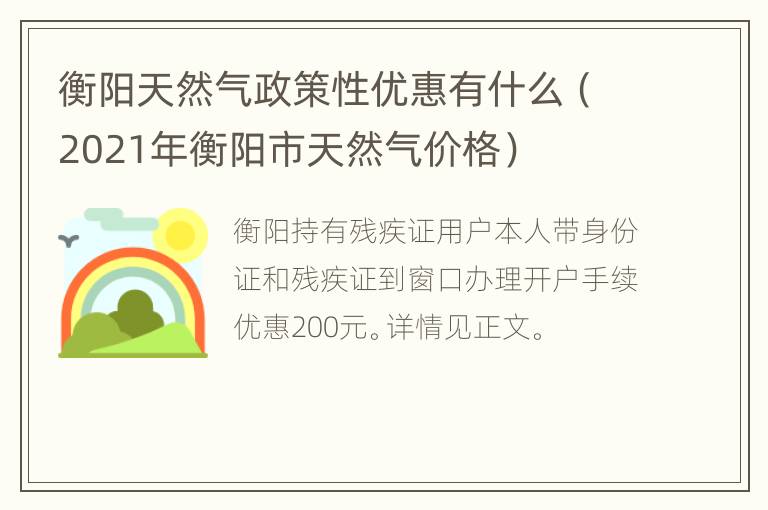 衡阳天然气政策性优惠有什么（2021年衡阳市天然气价格）

衡阳持有残疾证用户本人带身份证和残疾证到窗口办理开户手续优惠200元。详情见正文。